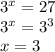 $3^x = 27$
$3^x = 3^3$
$x = 3$